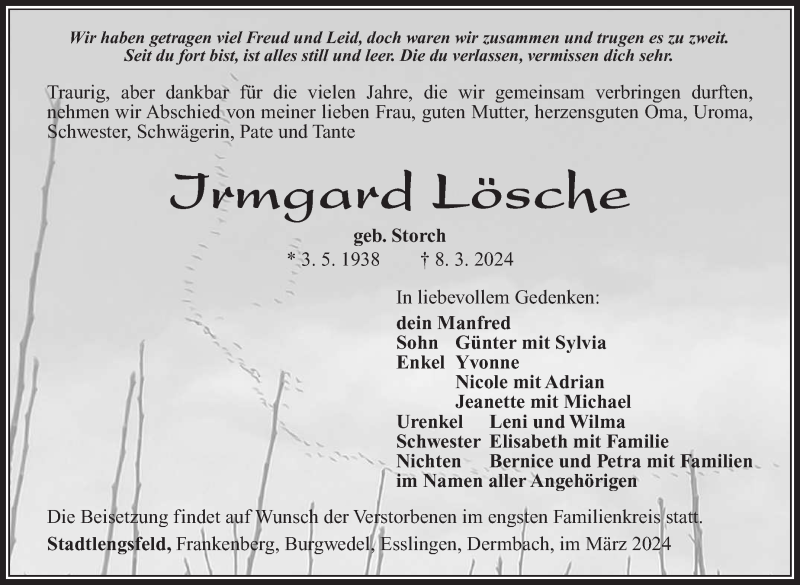 Wir haben getragen viel Freud und Leid, doch waren wir zusammen und trugen es zu zweit.
Seit du fort bist, ist alles still und leer. Die du verlassen, vermissen dich sehr.

Traurig, aber dankbar für die vielen Jahre, die wir gemeinsam verbringen durften, nehmen wir Abschied von meiner lieben Frau, guten Mutter, herzensguten Oma, Uroma, Schwester, Schwägerin, Pate und Tante

Irmgard Lösche

geb. Storch
* 3. 5. 1938 † 8. 3. 2024

In liebevollem Gedenken:
dein Manfred
Sohn Günter mit Sylvia
Enkel Yvonne
Nicole mit Adrian
Jeanette mit Michael
Urenkel Leni und Wilma
Schwester Elisabeth mit Familie
Nichten Bernice und Petra mit Familien
im Namen aller Angehörigen

Die Beisetzung findet auf Wunsch der Verstorbenen im engsten Familienkreis statt.
Stadtlengsfeld, Frankenberg, Burgwedel, Esslingen, Dermbach, im März 2024